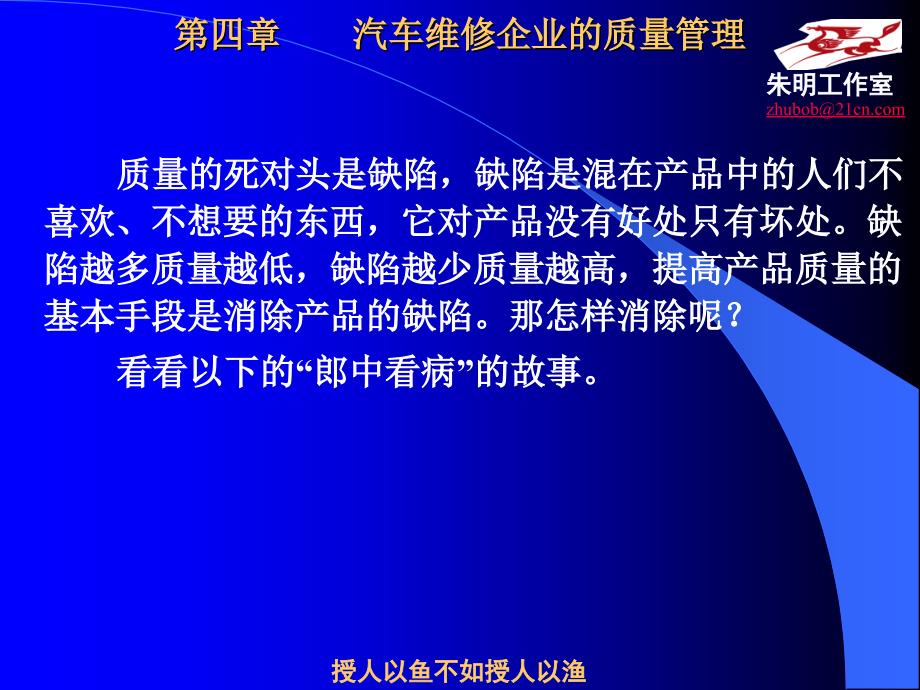 第四章　　汽车维修企业的质量管理

朱明工作室
zhubob@21cn.com

质量的死对头是缺陷，缺陷是混在产品中的人们不喜欢、不想要的东西，它对产品没有好处只有坏处。缺陷越多质量越低，缺陷越少质量越高，提高产品质量的基本手段是消除产品的缺陷。那怎样消除呢？

看看以下的“郎中看病”的故事。

授人以鱼不如授人以渔